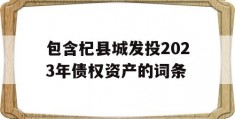 包含杞县城发投2023年债权资产的词条